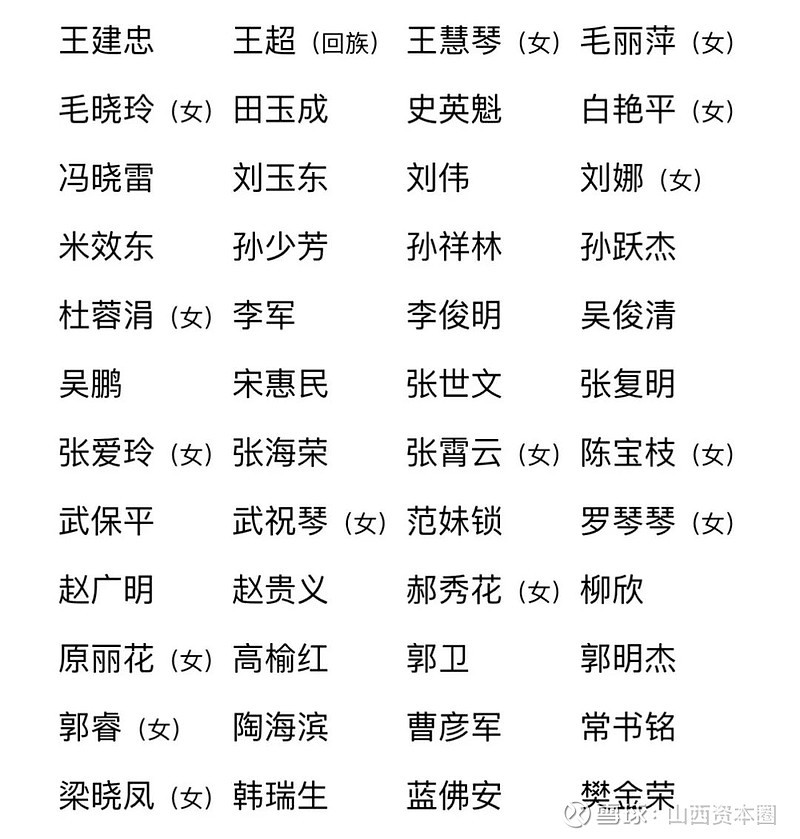 王建忠 王超（回族） 王慧琴（女） 毛丽萍（女）

毛晓玲（女） 田玉成 史英魁 白艳平（女）

冯晓雷 刘玉东 刘伟 刘娜（女）

米效东 孙少芳 孙祥林 孙跃杰

杜蓉涓（女） 李军 李俊明 吴俊清

吴鹏 宋惠民 张世文 张复明

张爱玲（女） 张海荣 张霄云（女） 陈宝枝（女）

武保平 武祝琴（女） 范妹锁 罗琴琴（女）

赵广明 赵贵义 郝秀花（女） 柳欣

原丽花（女） 高榆红 郭卫 郭明杰

郭睿（女） 陶海滨 曹彦军 常书铭

梁晓凤（女） 韩瑞生 蓝佛安 樊金荣

雪球：山西资本圈